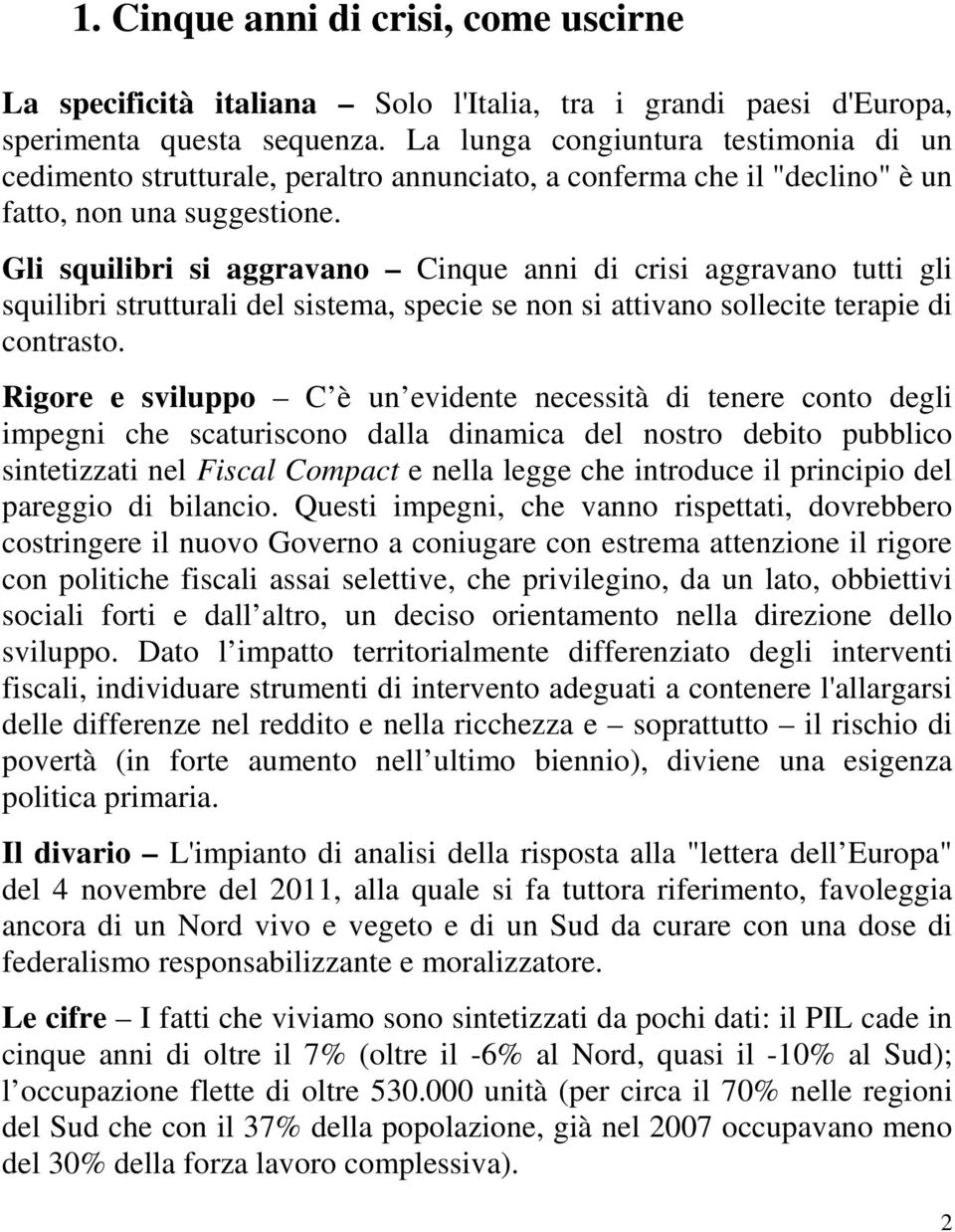 1. Cinque anni di crisi, come uscirne

La specificità italiana – Solo l'Italia, tra i grandi paesi d'Europa, sperimenta questa sequenza. La lunga congiuntura testimonia di un cedimento strutturale, peraltro annunciato, a conferma che il "declino" è un fatto, non una suggestione.

Gli squilibri si aggravano – Cinque anni di crisi aggravano tutti gli squilibri strutturali del sistema, specie se non si attivano sollecite terapie di contrasto.

Rigore e sviluppo – C è un evidente necessità di tenere conto degli impegni che scaturiscono dalla dinamica del nostro debito pubblico sintetizzati nel Fiscal Compact e nella legge che introduce il principio del pareggio di bilancio. Questi impegni, che vanno rispettati, dovrebbero costringere il nuovo Governo a coniugare con estrema attenzione il rigore con politiche fiscali assai selettive, che privilegino, da un lato, obbiettivi sociali forti e dall altro, un deciso orientamento nella direzione dello sviluppo. Dato l impatto territorialmente differenziato degli interventi fiscali, individuare strumenti di intervento adeguati a contenere l'allargarsi delle differenze nel reddito e nella ricchezza e – soprattutto – il rischio di povertà (in forte aumento nell ultimo biennio), diviene una esigenza politica primaria.

Il divario – L'impianto di analisi della risposta alla "lettera dell Europa" del 4 novembre del 2011, alla quale si fa tuttora riferimento, favoleggia ancora di un Nord vivo e vegeto e di un Sud da curare con una dose di federalismo responsabilizzante e moralizzatore.

Le cifre – I fatti che viviamo sono sintetizzati da pochi dati: il PIL cade in cinque anni di oltre il 7% (oltre il -6% al Nord, quasi il -10% al Sud); l occupazione flette di oltre 530.000 unità (per circa il 70% nelle regioni del Sud che con il 37% della popolazione, già nel 2007 occupavano meno del 30% della forza lavoro complessiva).

2